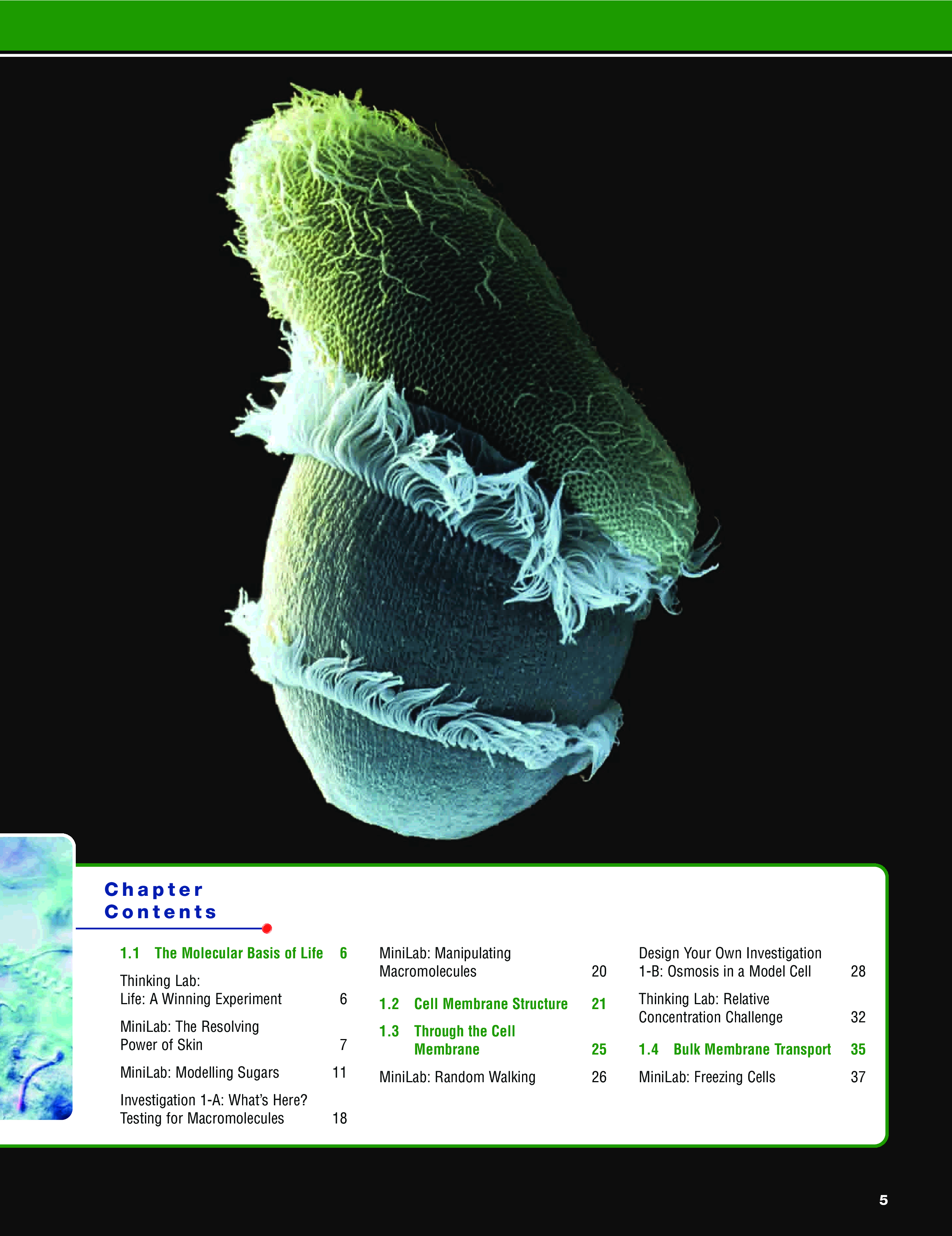 Chapter Contents

1.1 The Molecular Basis of Life 6

Thinking Lab: Life: A Winning Experiment 6

MiniLab: The Resolving Power of Skin 7

MiniLab: Modelling Sugars 11

Investigation 1-A: What's Here? Testing for Macromolecules 18

MiniLab: Manipulating Macromolecules 20

1.2 Cell Membrane Structure 21

1.3 Through the Cell Membrane 25

MiniLab: Random Walking 26

Design Your Own Investigation 1-B: Osmosis in a Model Cell 28

Thinking Lab: Relative Concentration Challenge 32

1.4 Bulk Membrane Transport 35

MiniLab: Freezing Cells 37

5